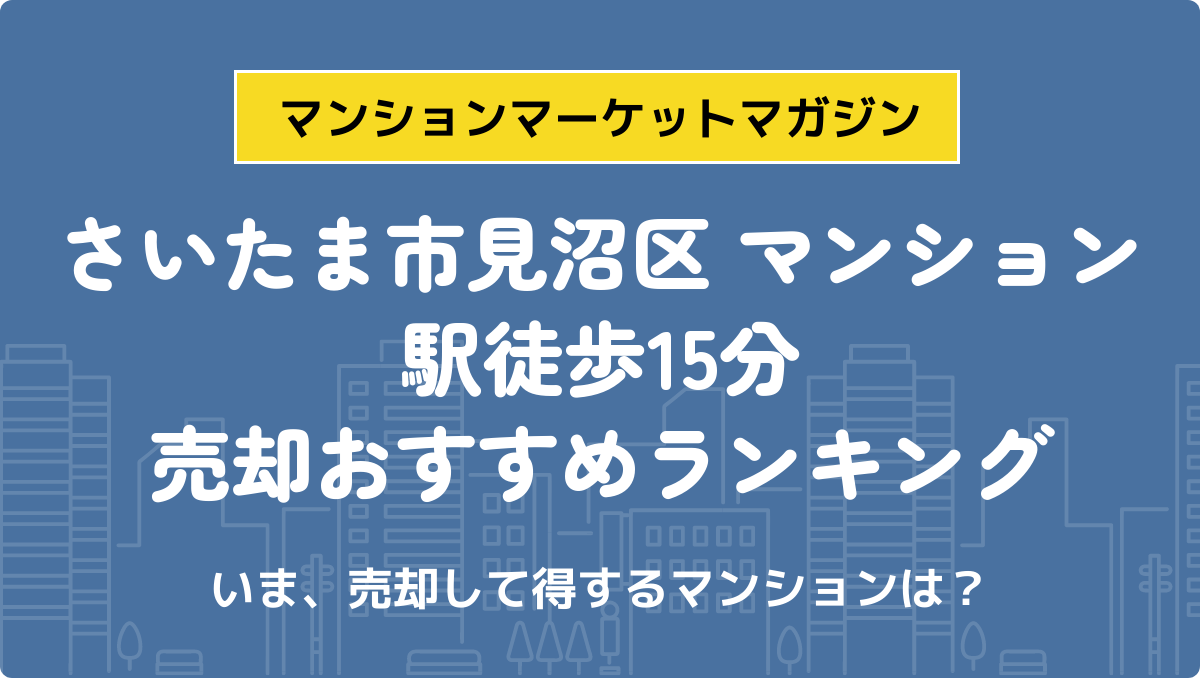 マンションマーケットマガジン

さいたま市見沼区 マンション
駅徒歩15分
売却おすすめランキング

いま、売却して得するマンションは？